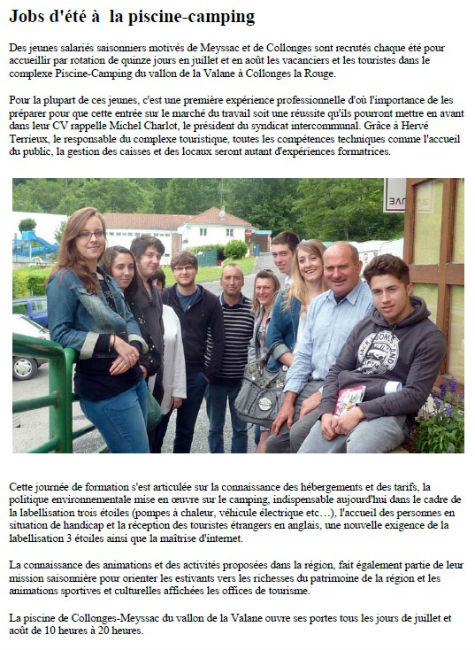 Jobs d'été à la piscine-camping

Des jeunes salariés saisonniers motivés de Meyssac et de Collonges sont recrutés chaque été pour accueillir par rotation de quinze jours en juillet et en août les vacanciers et les touristes dans le complexe Piscine-Camping du vallon de la Valane à Collonges la Rouge.

Pour la plupart de ces jeunes, c'est une première expérience professionnelle d'où l'importance de les préparer pour que cette entrée sur le marché du travail soit une réussite qu'ils pourront mettre en avant dans leur CV rappelle Michel Charlot, le président du syndicat intercommunal. Grâce à Hervé Terrieux, le responsable du complexe touristique, toutes les compétences techniques comme l'accueil du public, la gestion des caisses et des locaux seront autant d'expériences formatrices.

Cette journée de formation s'est articulée sur la connaissance des hébergements et des tarifs, la politique environnementale mise en œuvre sur le camping, indispensable aujourd'hui dans le cadre de la labellisation trois étoiles (pompes à chaleur, véhicule électrique etc…), l'accueil des personnes en situation de handicap et la réception des touristes étrangers en anglais, une nouvelle exigence de la labellisation 3 étoiles ainsi que la maîtrise d'internet.

La connaissance des animations et des activités proposées dans la région, fait également partie de leur mission saisonnière pour orienter les estivants vers les richesses du patrimoine de la région et les animations sportives et culturelles affichées les offices de tourisme.

La piscine de Collonges-Meyssac du vallon de la Valane ouvre ses portes tous les jours de juillet et août de 10 heures à 20 heures.